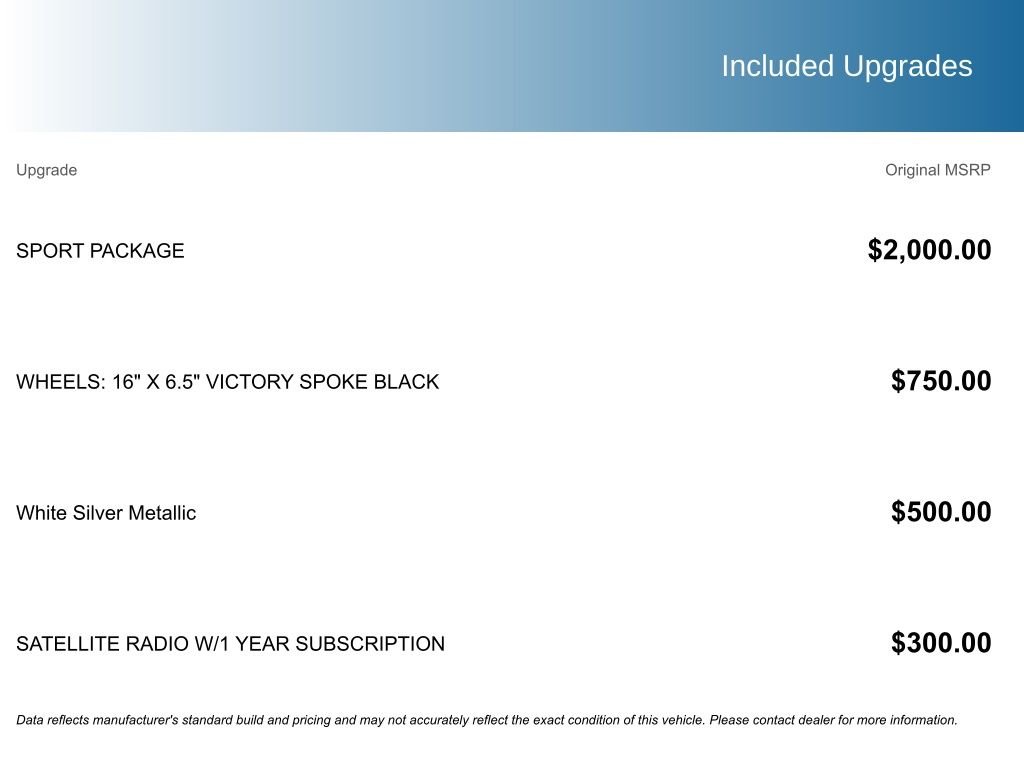 Included Upgrades

| Upgrade | Original MSRP |
|---|---|
| SPORT PACKAGE | $2,000.00 |
| WHEELS: 16" X 6.5" VICTORY SPOKE BLACK | $750.00 |
| White Silver Metallic | $500.00 |
| SATELLITE RADIO W/1 YEAR SUBSCRIPTION | $300.00 |

Data reflects manufacturer's standard build and pricing and may not accurately reflect the exact condition of this vehicle. Please contact dealer for more information.